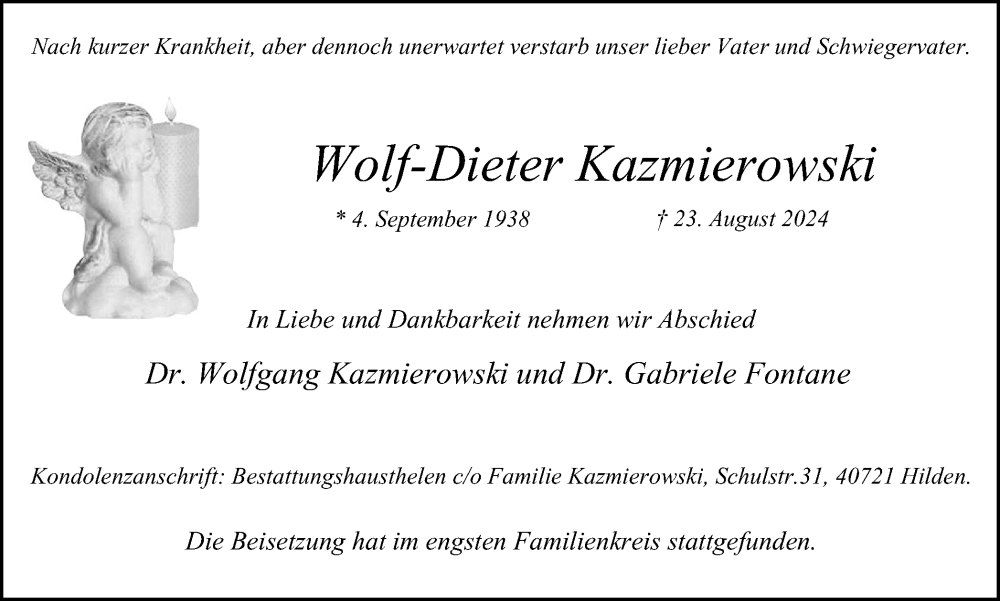 Nach kurzer Krankheit, aber dennoch unerwartet verstarb unser lieber Vater und Schwiegervater.

Wolf-Dieter Kazmierowski

* 4. September 1938 † 23. August 2024

In Liebe und Dankbarkeit nehmen wir Abschied

Dr. Wolfgang Kazmierowski und Dr. Gabriele Fontane

Kondolenzanschrift: Bestattungshausthelen c/o Familie Kazmierowski, Schulstr.31, 40721 Hilden.

Die Beisetzung hat im engsten Familienkreis stattgefunden.